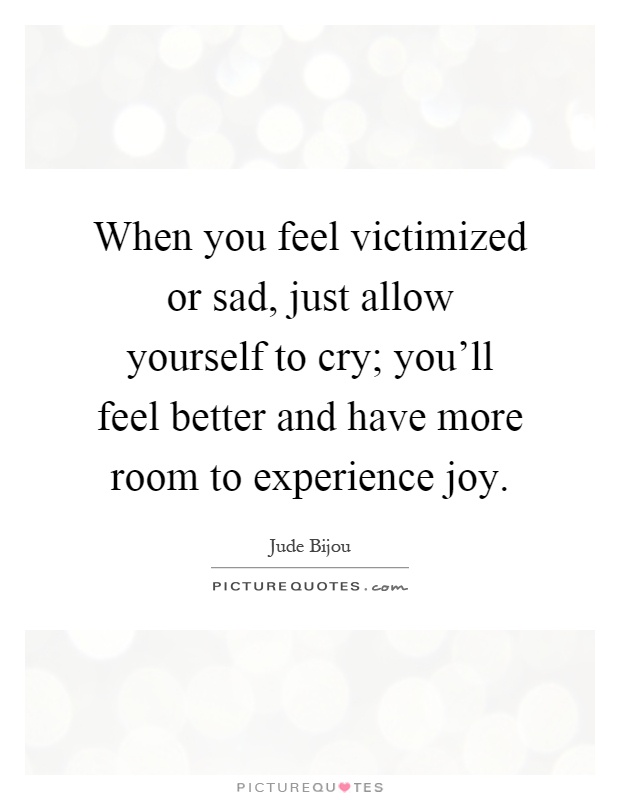 When you feel victimized or sad, just allow yourself to cry; you'll feel better and have more room to experience joy.

Jude Bijou

PICTUREQUOTES.com

PICTUREQUOTES